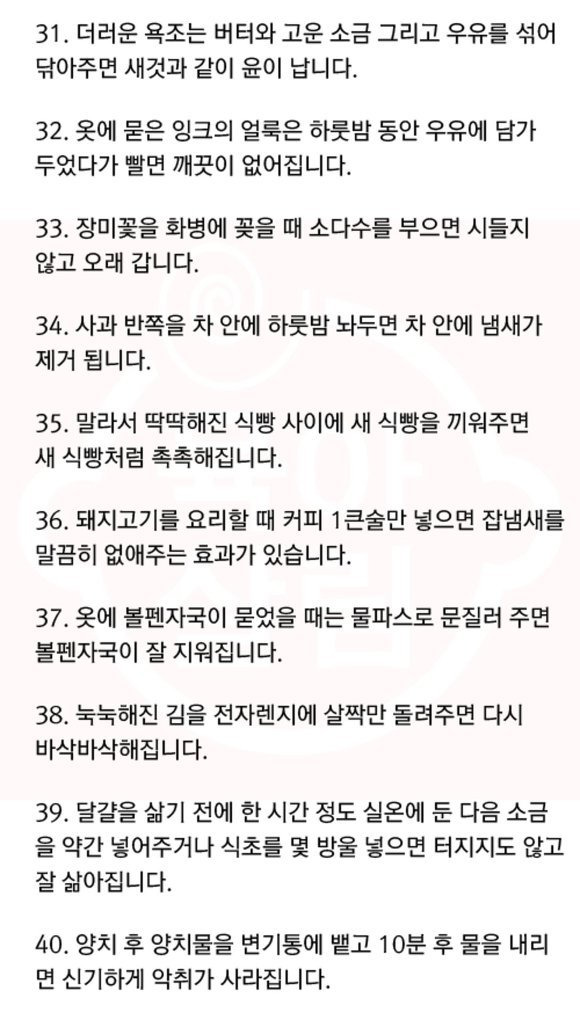 31. 더러운 욕조는 버터와 고운 소금 그리고 우유를 섞어 닦아주면 새것과 같이 윤이 납니다.

32. 옷에 묻은 잉크의 얼룩은 하룻밤 동안 우유에 담가 두었다가 빨면 깨끗이 없어집니다.

33. 장미꽃을 화병에 꽂을 때 소다수를 부으면 시들지 않고 오래 갑니다.

34. 사과 반쪽을 차 안에 하룻밤 놔두면 차 안에 냄새가 제거 됩니다.

35. 말라서 딱딱해진 식빵 사이에 새 식빵을 끼워주면 새 식빵처럼 촉촉해집니다.

36. 돼지고기를 요리할 때 커피 1큰술만 넣으면 잡냄새를 말끔히 없애주는 효과가 있습니다.

37. 옷에 볼펜자국이 묻었을 때는 물파스로 문질러 주면 볼펜자국이 잘 지워집니다.

38. 눅눅해진 김을 전자렌지에 살짝만 돌려주면 다시 바삭바삭해집니다.

39. 달걀을 삶기 전에 한 시간 정도 실온에 둔 다음 소금을 약간 넣어주거나 식초를 몇 방울 넣으면 터지지도 않고 잘 삶아집니다.

40. 양치 후 양치물을 변기통에 뱉고 10분 후 물을 내리면 신기하게 악취가 사라집니다.